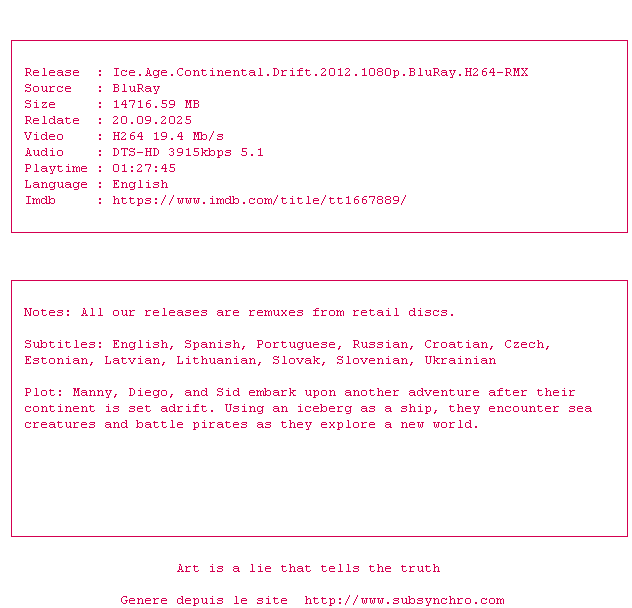 Release : Ice.Age.Continental.Drift.2012.1080p.BluRay.H264-RMX
Source : BluRay
Size : 14716.59 MB
Reldate : 20.09.2025
Video : H264 19.4 Mb/s
Audio : DTS-HD 3915kbps 5.1
Playtime : 01:27:45
Language : English
Imdb : https://www.imdb.com/title/tt1667889/

Notes: All our releases are remuxes from retail discs.

Subtitles: English, Spanish, Portuguese, Russian, Croatian, Czech, Estonian, Latvian, Lithuanian, Slovak, Slovenian, Ukrainian

Plot: Manny, Diego, and Sid embark upon another adventure after their continent is set adrift. Using an iceberg as a ship, they encounter sea creatures and battle pirates as they explore a new world.

Art is a lie that tells the truth

Genere depuis le site http://www.subsynchro.com